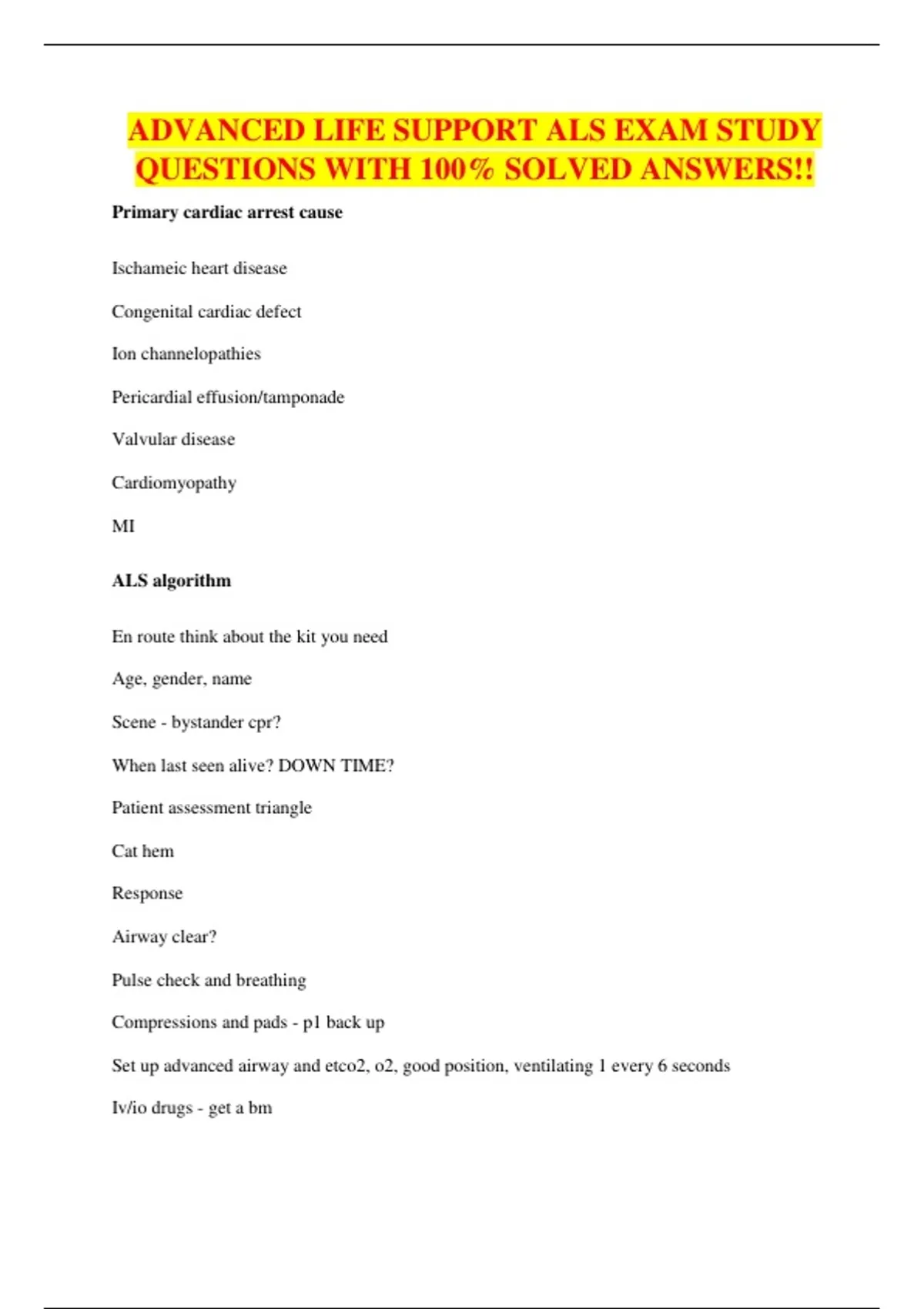 ADVANCED LIFE SUPPORT ALS EXAM STUDY QUESTIONS WITH 100% SOLVED ANSWERS!!

Primary cardiac arrest cause

Ischameic heart disease

Congenital cardiac defect

Ion channelopathies

Pericardial effusion/tamponade

Valvular disease

Cardiomyopathy

MI

ALS algorithm

En route think about the kit you need

Age, gender, name

Scene - bystander cpr?

When last seen alive? DOWN TIME?

Patient assessment triangle

Cat hem

Response

Airway clear?

Pulse check and breathing

Compressions and pads - p1 back up

Set up advanced airway and etco2, o2, good position, ventilating 1 every 6 seconds

Iv/io drugs - get a bm